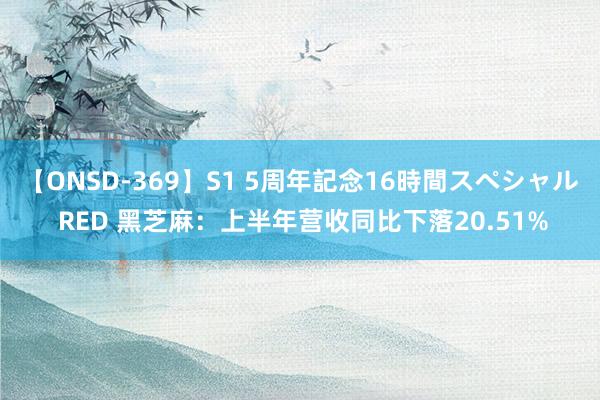 【ONSD-369】S1 5周年記念16時間スペシャル RED 黑芝麻：上半年营收同比下落20.51%